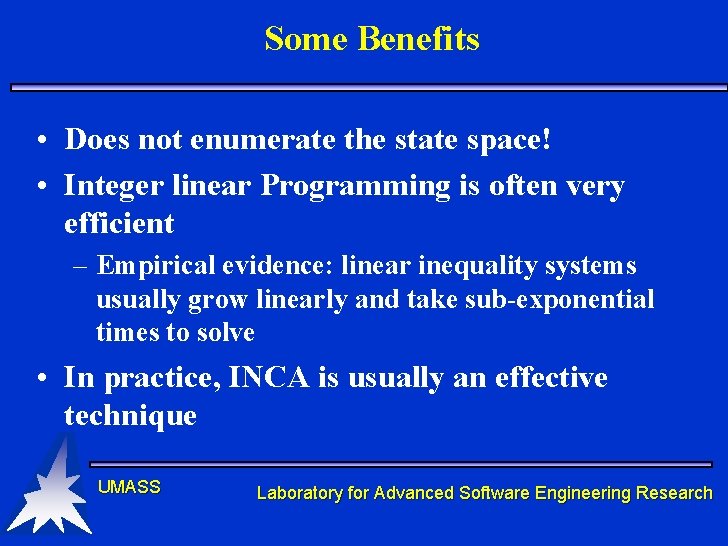 Some Benefits

• Does not enumerate the state space!

• Integer linear Programming is often very efficient

– Empirical evidence: linear inequality systems usually grow linearly and take sub-exponential times to solve

• In practice, INCA is usually an effective technique

UMASS

Laboratory for Advanced Software Engineering Research